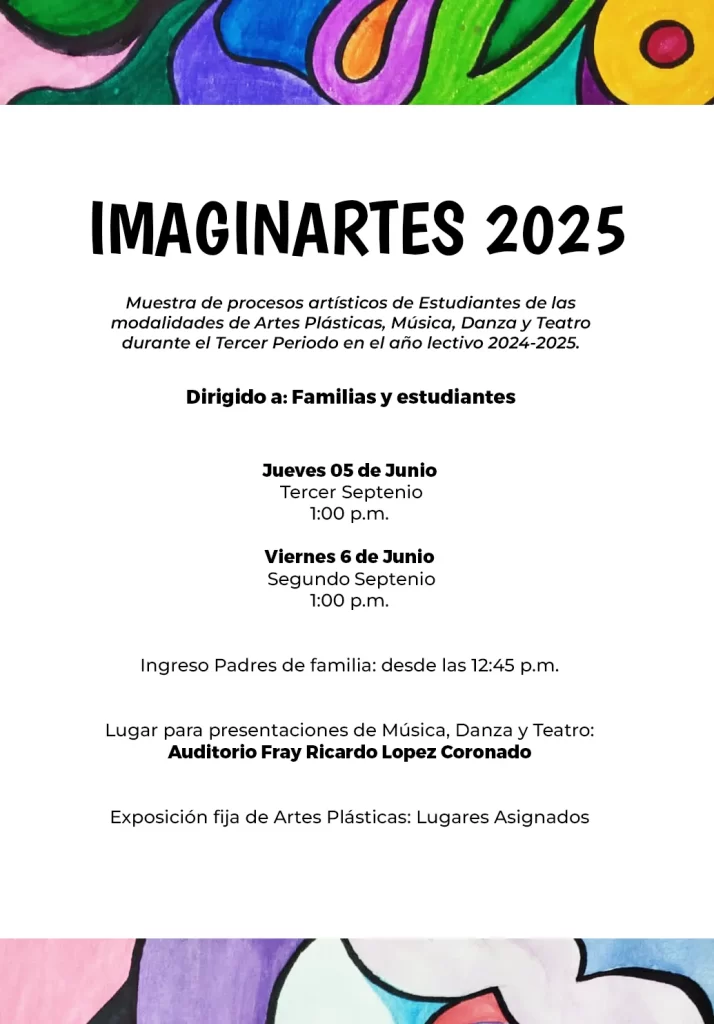 IMAGINARTES 2025

Muestra de procesos artísticos de Estudiantes de las modalidades de Artes Plásticas, Música, Danza y Teatro durante el Tercer Periodo en el año lectivo 2024-2025.

Dirigido a: Familias y estudiantes

Jueves 05 de Junio
Tercer Septenio
1:00 p.m.

Viernes 6 de Junio
Segundo Septenio
1:00 p.m.

Ingreso Padres de familia: desde las 12:45 p.m.

Lugar para presentaciones de Música, Danza y Teatro:
Auditorio Fray Ricardo Lopez Coronado

Exposición fija de Artes Plásticas: Lugares Asignados